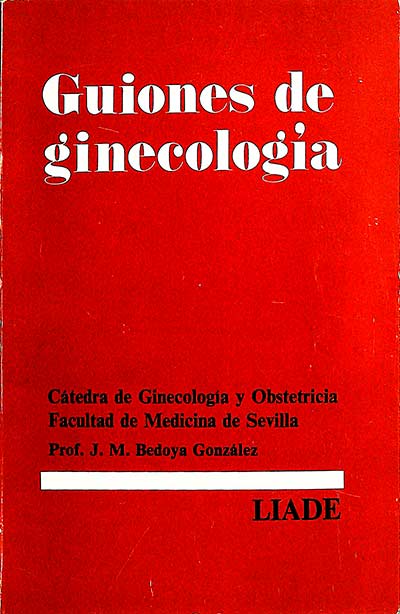 Guiones de ginecología

Cátedra de Ginecología y Obstetricia
Facultad de Medicina de Sevilla
Prof. J. M. Bedoya González

LIADE